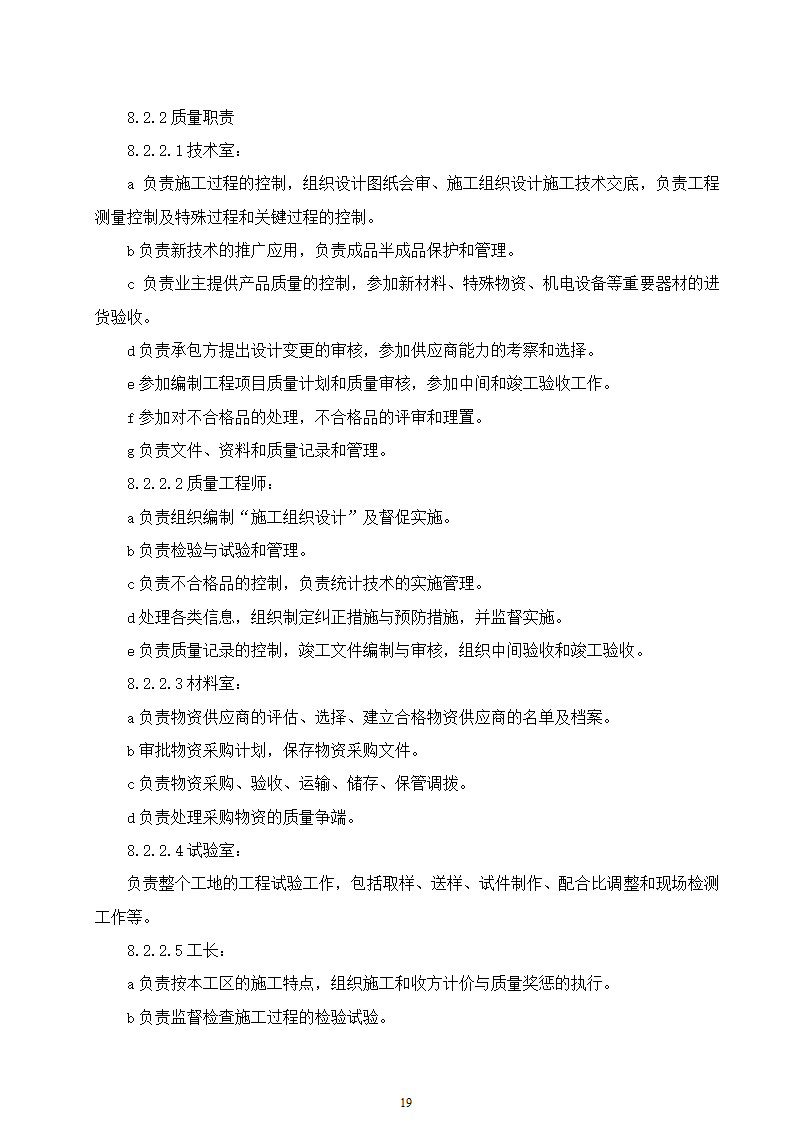 8.2.2 质量职责

8.2.2.1 技术室：

a 负责施工过程的控制，组织设计图纸会审、施工组织设计施工技术交底，负责工程测量控制及特殊过程和关键过程的控制。

b 负责新技术的推广应用，负责成品半成品保护和管理。

c 负责业主提供产品质量的控制，参加新材料、特殊物资、机电设备等重要器材的进货验收。

d 负责承包方提出设计变更的审核，参加供应商能力的考察和选择。

e 参加编制工程项目质量计划和质量审核，参加中间和竣工验收工作。

f 参加对不合格品的处理，不合格品的评审和理置。

g 负责文件、资料和质量记录和管理。

8.2.2.2 质量工程师：

a 负责组织编制“施工组织设计”及督促实施。

b 负责检验与试验和管理。

c 负责不合格品的控制，负责统计技术的实施管理。

d 处理各类信息，组织制定纠正措施与预防措施，并监督实施。

e 负责质量记录的控制，竣工文件编制与审核，组织中间验收和竣工验收。

8.2.2.3 材料室：

a 负责物资供应商的评估、选择、建立合格物资供应商的名单及档案。

b 审批物资采购计划，保存物资采购文件。

c 负责物资采购、验收、运输、储存、保管调拨。

d 负责处理采购物资的质量争端。

8.2.2.4 试验室：

负责整个工地的工程试验工作，包括取样、送样、试件制作、配合比调整和现场检测工作等。

8.2.2.5 工长：

a 负责按本工区的施工特点，组织施工和收方计价与质量奖惩的执行。

b 负责监督检查施工过程的检验试验。

19